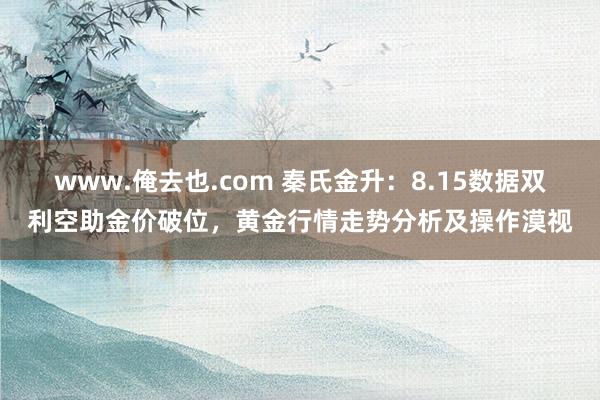 www.俺去也.com 秦氏金升：8.15数据双利空助金价破位，黄金行情走势分析及操作漠视